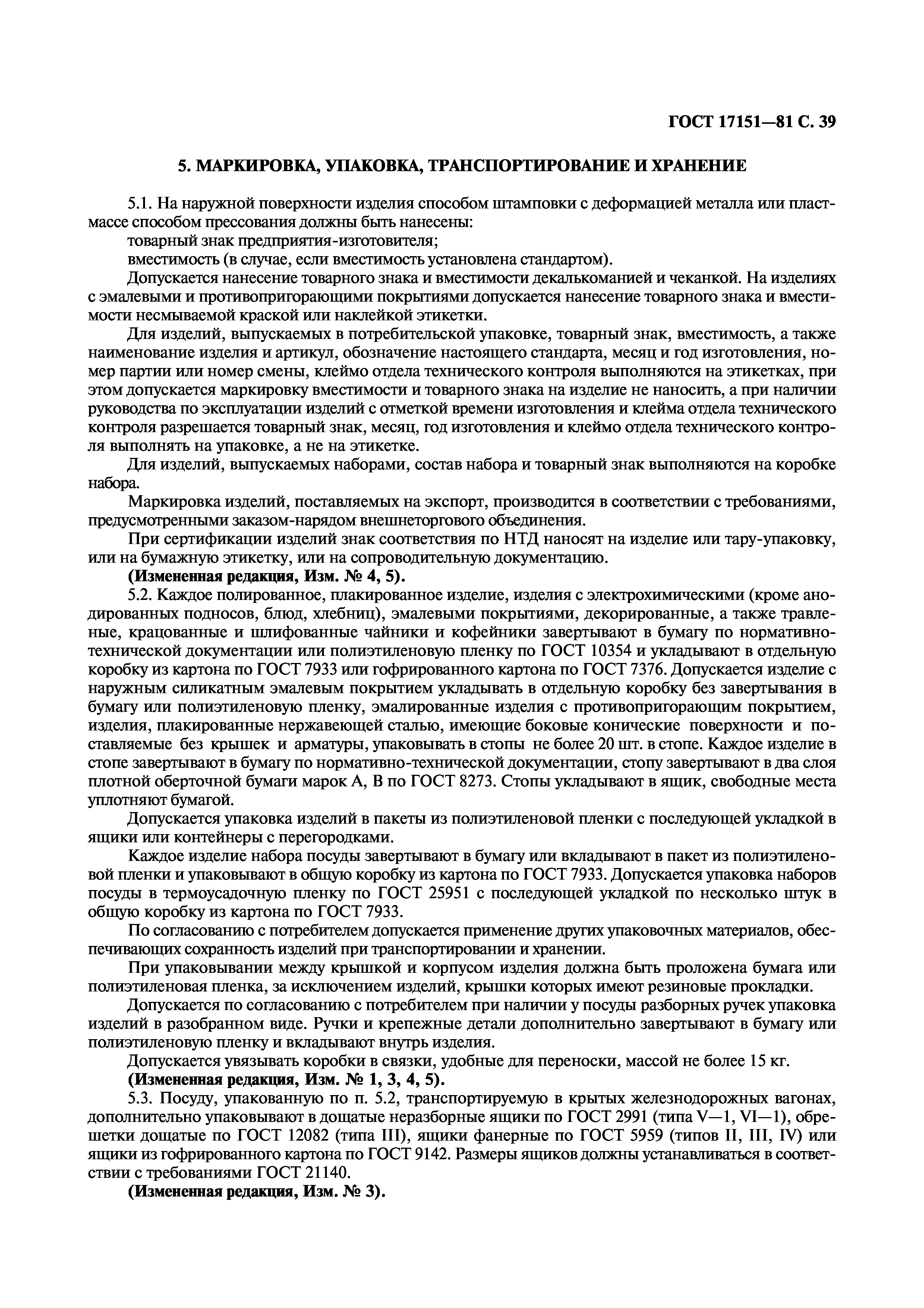 ГОСТ 17151—81 С. 39

5. МАРКИРОВКА, УПАКОВКА, ТРАНСПОРТИРОВАНИЕ И ХРАНЕНИЕ

5.1. На наружной поверхности изделия способом штамповки с деформацией металла или пластмассе способом прессования должны быть нанесены:

товарный знак предприятия-изготовителя;

вместимость (в случае, если вместимость установлена стандартом).

Допускается нанесение товарного знака и вместимости декалькоманией и чеканкой. На изделиях с эмалевыми и противопригорающими покрытиями допускается нанесение товарного знака и вместимости несмываемой краской или наклейкой этикетки.

Для изделий, выпускаемых в потребительской упаковке, товарный знак, вместимость, а также наименование изделия и артикул, обозначение настоящего стандарта, месяц и год изготовления, номер партии или номер смены, клеймо отдела технического контроля выполняются на этикетках, при этом допускается маркировку вместимости и товарного знака на изделие не наносить, а при наличии руководства по эксплуатации изделий с отметкой времени изготовления и клейма отдела технического контроля разрешается товарный знак, месяц, год изготовления и клеймо отдела технического контроля выполнять на упаковке, а не на этикетке.

Для изделий, выпускаемых наборами, состав набора и товарный знак выполняются на коробке набора.

Маркировка изделий, поставляемых на экспорт, производится в соответствии с требованиями, предусмотренными заказом-нарядом внешнеторгового объединения.

При сертификации изделий знак соответствия по НТД наносят на изделие или тару-упаковку, или на бумажную этикетку, или на сопроводительную документацию.

(Измененная редакция, Изм. № 4, 5).

5.2. Каждое полированное, плакированное изделие, изделия с электрохимическими (кроме анодированных подносов, блюд, хлебниц), эмалевыми покрытиями, декорированные, а также травленые, крацованные и шлифованные чайники и кофейники завертывают в бумагу по нормативно-технической документации или полиэтиленовую пленку по ГОСТ 10354 и укладывают в отдельную коробку из картона по ГОСТ 7933 или гофрированного картона по ГОСТ 7376. Допускается изделие с наружным силикатным эмалевым покрытием укладывать в отдельную коробку без завертывания в бумагу или полиэтиленовую пленку, эмалированные изделия с противопригорающим покрытием, изделия, плакированные нержавеющей сталью, имеющие боковые конические поверхности и поставляемые без крышек и арматуры, упаковывать в стопы не более 20 шт. в стопе. Каждое изделие в стопе завертывают в бумагу по нормативно-технической документации, стопу завертывают в два слоя плотной оберточной бумаги марок А, В по ГОСТ 8273. Стопы укладывают в ящик, свободные места уплотняют бумагой.

Допускается упаковка изделий в пакеты из полиэтиленовой пленки с последующей укладкой в ящики или контейнеры с перегородками.

Каждое изделие набора посуды завертывают в бумагу или вкладывают в пакет из полиэтиленовой пленки и упаковывают в общую коробку из картона по ГОСТ 7933. Допускается упаковка наборов посуды в термоусадочную пленку по ГОСТ 25951 с последующей укладкой по несколько штук в общую коробку из картона по ГОСТ 7933.

По согласованию с потребителем допускается применение других упаковочных материалов, обеспечивающих сохранность изделий при транспортировании и хранении.

При упаковывании между крышкой и корпусом изделия должна быть проложена бумага или полиэтиленовая пленка, за исключением изделий, крышки которых имеют резиновые прокладки.

Допускается по согласованию с потребителем при наличии у посуды разборных ручек упаковка изделий в разобранном виде. Ручки и крепежные детали дополнительно завертывают в бумагу или полиэтиленовую пленку и вкладывают внутрь изделия.

Допускается увязывать коробки в связки, удобные для переноски, массой не более 15 кг.

(Измененная редакция, Изм. № 1, 3, 4, 5).

5.3. Посуду, упакованную по п. 5.2, транспортируемую в крытых железнодорожных вагонах, дополнительно упаковывают в дощатые неразборные ящики по ГОСТ 2991 (типа V—1, VI—1), обрешетки дощатые по ГОСТ 12082 (типа III), ящики фанерные по ГОСТ 5959 (типов II, III, IV) или ящики из гофрированного картона по ГОСТ 9142. Размеры ящиков должны устанавливаться в соответствии с требованиями ГОСТ 21140.

(Измененная редакция, Изм. № 3).